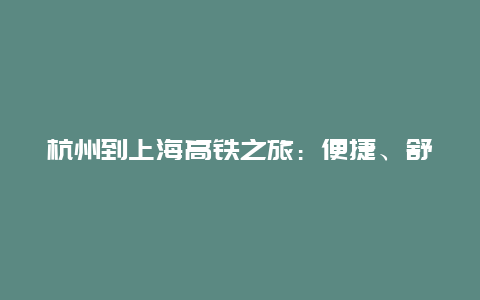 杭州到上海高铁之旅：便捷、舒